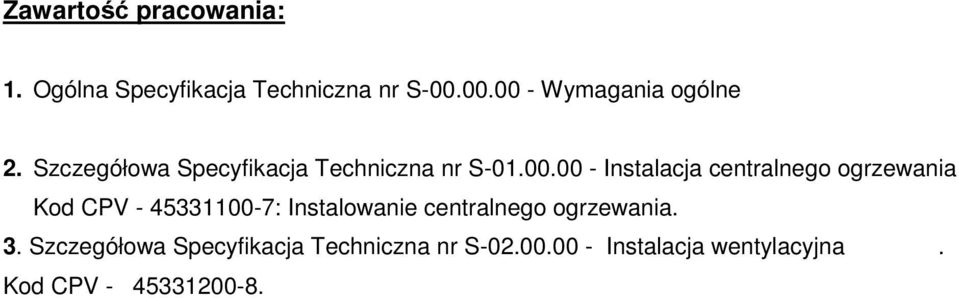 Zawartość pracowania:

1. Ogólna Specyfikacja Techniczna nr S-00.00.00 - Wymagania ogólne

2. Szczegółowa Specyfikacja Techniczna nr S-01.00.00 - Instalacja centralnego ogrzewania Kod CPV - 45331100-7: Instalowanie centralnego ogrzewania.

3. Szczegółowa Specyfikacja Techniczna nr S-02.00.00 - Instalacja wentylacyjna . Kod CPV - 45331200-8.